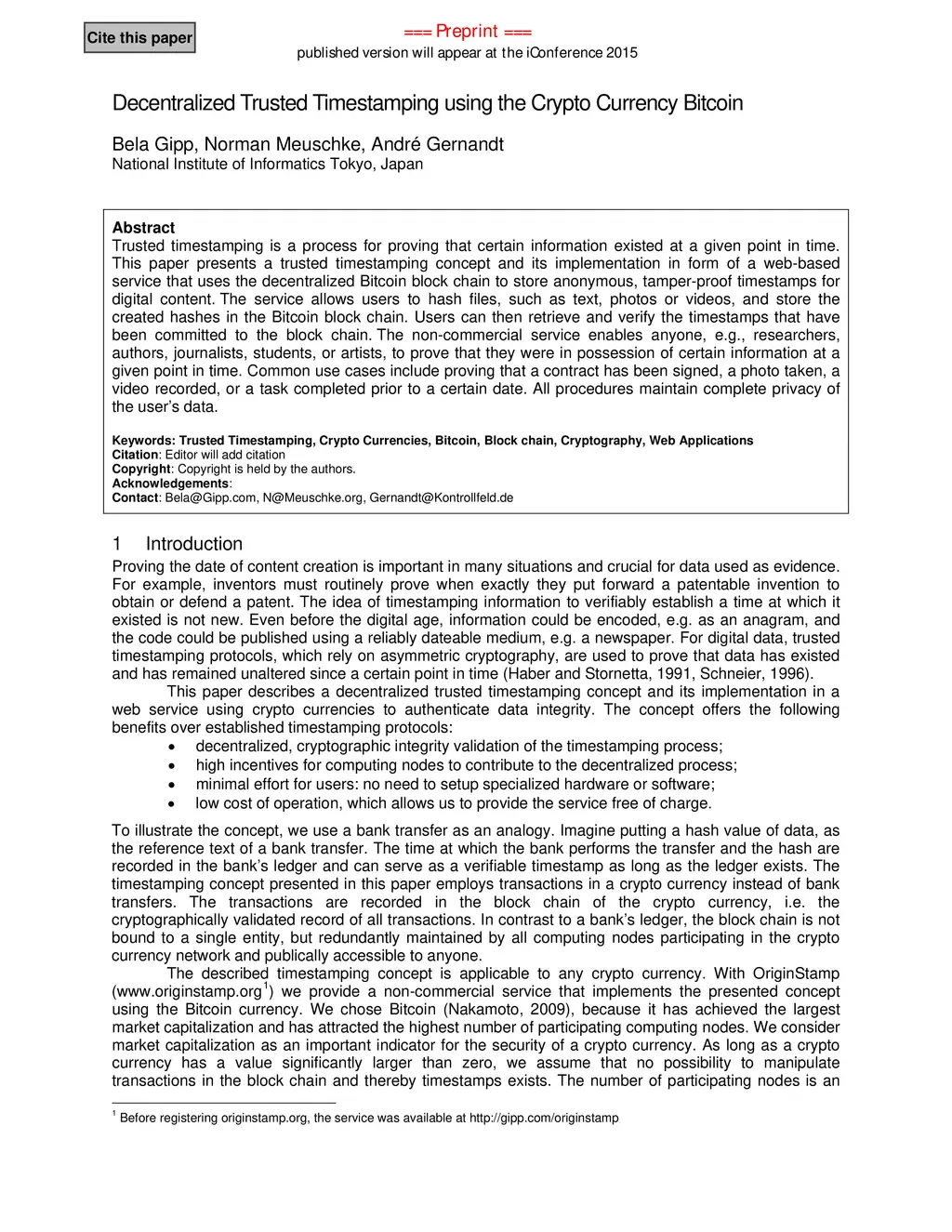 Cite this paper

=== Preprint ===
published version will appear at the iConference 2015

Decentralized Trusted Timestamping using the Crypto Currency Bitcoin

Bela Gipp, Norman Meuschke, André Gernandt
National Institute of Informatics Tokyo, Japan

Abstract
Trusted timestamping is a process for proving that certain information existed at a given point in time. This paper presents a trusted timestamping concept and its implementation in form of a web-based service that uses the decentralized Bitcoin block chain to store anonymous, tamper-proof timestamps for digital content. The service allows users to hash files, such as text, photos or videos, and store the created hashes in the Bitcoin block chain. Users can then retrieve and verify the timestamps that have been committed to the block chain. The non-commercial service enables anyone, e.g., researchers, authors, journalists, students, or artists, to prove that they were in possession of certain information at a given point in time. Common use cases include proving that a contract has been signed, a photo taken, a video recorded, or a task completed prior to a certain date. All procedures maintain complete privacy of the user's data.

Keywords: Trusted Timestamping, Crypto Currencies, Bitcoin, Block chain, Cryptography, Web Applications
Citation: Editor will add citation
Copyright: Copyright is held by the authors.
Acknowledgements:
Contact: Bela@Gipp.com, N@Meuschke.org, Gernandt@Kontrollfeld.de

1 Introduction
Proving the date of content creation is important in many situations and crucial for data used as evidence. For example, inventors must routinely prove when exactly they put forward a patentable invention to obtain or defend a patent. The idea of timestamping information to verifiably establish a time at which it existed is not new. Even before the digital age, information could be encoded, e.g. as an anagram, and the code could be published using a reliably dateable medium, e.g. a newspaper. For digital data, trusted timestamping protocols, which rely on asymmetric cryptography, are used to prove that data has existed and has remained unaltered since a certain point in time (Haber and Stornetta, 1991, Schneier, 1996).
This paper describes a decentralized trusted timestamping concept and its implementation in a web service using crypto currencies to authenticate data integrity. The concept offers the following benefits over established timestamping protocols:
• decentralized, cryptographic integrity validation of the timestamping process;
• high incentives for computing nodes to contribute to the decentralized process;
• minimal effort for users: no need to setup specialized hardware or software;
• low cost of operation, which allows us to provide the service free of charge.
To illustrate the concept, we use a bank transfer as an analogy. Imagine putting a hash value of data, as the reference text of a bank transfer. The time at which the bank performs the transfer and the hash are recorded in the bank's ledger and can serve as a verifiable timestamp as long as the ledger exists. The timestamping concept presented in this paper employs transactions in a crypto currency instead of bank transfers. The transactions are recorded in the block chain of the crypto currency, i.e. the cryptographically validated record of all transactions. In contrast to a bank's ledger, the block chain is not bound to a single entity, but redundantly maintained by all computing nodes participating in the crypto currency network and publically accessible to anyone.
The described timestamping concept is applicable to any crypto currency. With OriginStamp (www.originstamp.org$^1$) we provide a non-commercial service that implements the presented concept using the Bitcoin currency. We chose Bitcoin (Nakamoto, 2009), because it has achieved the largest market capitalization and has attracted the highest number of participating computing nodes. We consider market capitalization as an important indicator for the security of a crypto currency. As long as a crypto currency has a value significantly larger than zero, we assume that no possibility to manipulate transactions in the block chain and thereby timestamps exists. The number of participating nodes is an

$^1$ Before registering originstamp.org, the service was available at http://gipp.com/originstamp